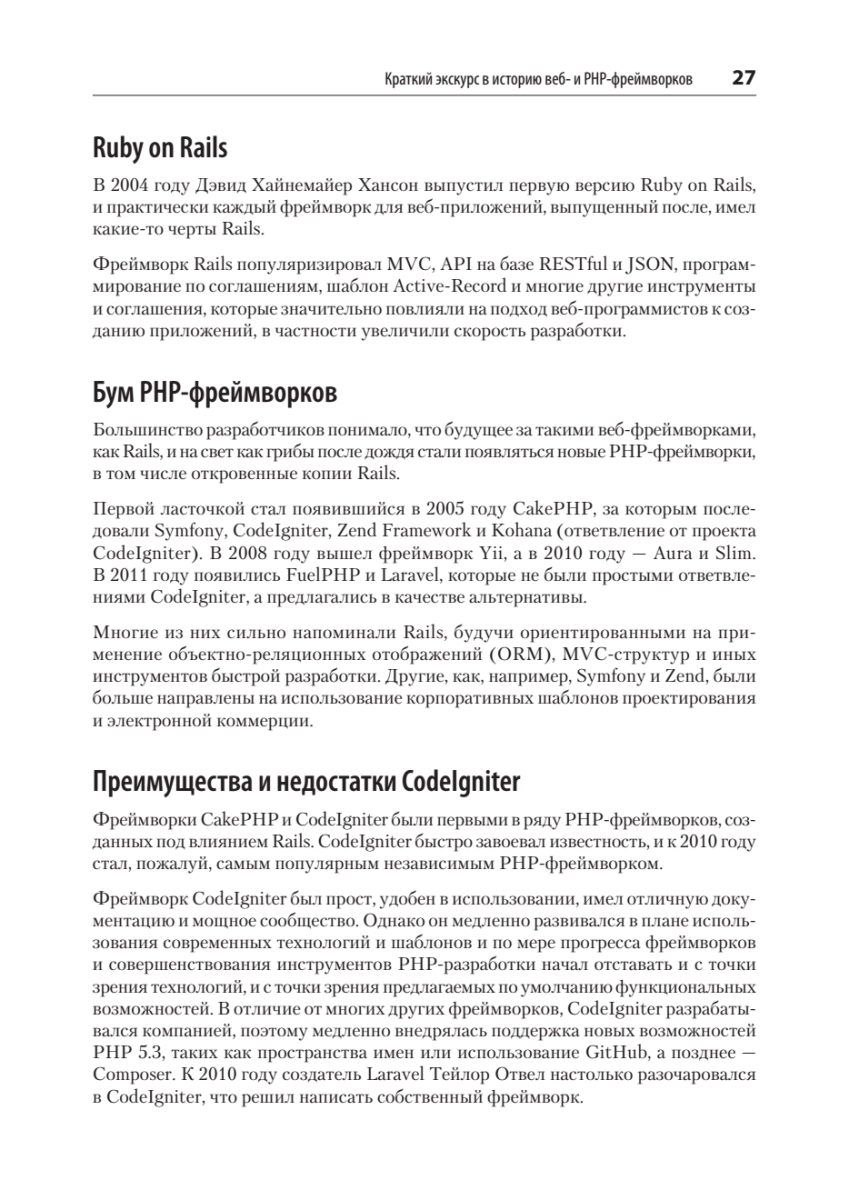 Краткий экскурс в историю веб- и PHP-фреймворков 27

Ruby on Rails

В 2004 году Дэвид Хайнемайер Хансон выпустил первую версию Ruby on Rails, и практически каждый фреймворк для веб-приложений, выпущенный после, имел какие-то черты Rails.

Фреймворк Rails популяризировал MVC, API на базе RESTful и JSON, программирование по соглашениям, шаблон Active-Record и многие другие инструменты и соглашения, которые значительно повлияли на подход веб-программистов к созданию приложений, в частности увеличили скорость разработки.

Бум PHP-фреймворков

Большинство разработчиков понимало, что будущее за такими веб-фреймворками, как Rails, и на свет как грибы после дождя стали появляться новые PHP-фреймворки, в том числе откровенные копии Rails.

Первой ласточкой стал появившийся в 2005 году CakePHP, за которым последовали Symfony, CodeIgniter, Zend Framework и Kohana (ответвление от проекта CodeIgniter). В 2008 году вышел фреймворк Yii, а в 2010 году — Aura и Slim. В 2011 году появились FuelPHP и Laravel, которые не были простыми ответвлениями CodeIgniter, а предлагались в качестве альтернативы.

Многие из них сильно напоминали Rails, будучи ориентированными на применение объектно-реляционных отображений (ORM), MVC-структур и иных инструментов быстрой разработки. Другие, как, например, Symfony и Zend, были больше направлены на использование корпоративных шаблонов проектирования и электронной коммерции.

Преимущества и недостатки CodeIgniter

Фреймворки CakePHP и CodeIgniter были первыми в ряду PHP-фреймворков, созданных под влиянием Rails. CodeIgniter быстро завоевал известность, и к 2010 году стал, пожалуй, самым популярным независимым PHP-фреймворком.

Фреймворк CodeIgniter был прост, удобен в использовании, имел отличную документацию и мощное сообщество. Однако он медленно развивался в плане использования современных технологий и шаблонов и по мере прогресса фреймворков и совершенствования инструментов PHP-разработки начал отставать и с точки зрения технологий, и с точки зрения предлагаемых по умолчанию функциональных возможностей. В отличие от многих других фреймворков, CodeIgniter разрабатывался компанией, поэтому медленно внедрялась поддержка новых возможностей PHP 5.3, таких как пространства имен или использование GitHub, а позднее — Composer. К 2010 году создатель Laravel Тейлор Отвел настолько разочаровался в CodeIgniter, что решил написать собственный фреймворк.